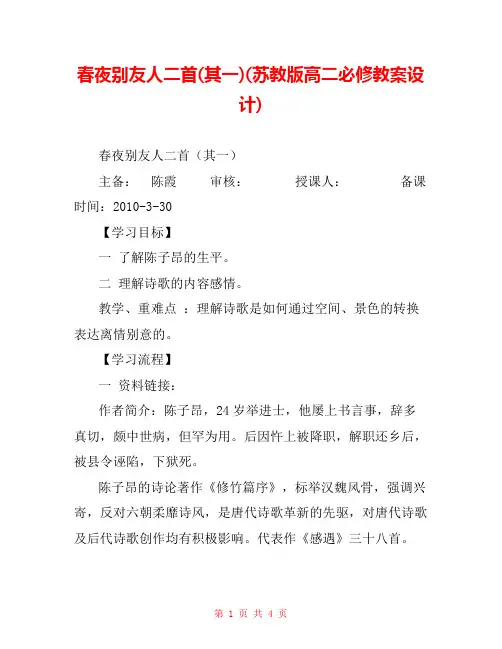 春夜别友人二首(其一)(苏教版高二必修教案设计)

春夜别友人二首（其一）

主备：　陈霞　　审核：　　　授课人：　　　备课时间：2010-3-30

【学习目标】

一 了解陈子昂的生平。

二 理解诗歌的内容感情。

教学、重难点 ：理解诗歌是如何通过空间、景色的转换表达离情别意的。

【学习流程】

一 资料链接：

作者简介：陈子昂，24岁举进士，他屡上书言事，辞多真切，颇中世病，但罕为用。后因忤上被降职，解职还乡后，被县令诬陷，下狱死。

陈子昂的诗论著作《修竹篇序》，标举汉魏风骨，强调兴寄，反对六朝柔靡诗风，是唐代诗歌革新的先驱，对唐代诗歌及后代诗歌创作均有积极影响。代表作《感遇》三十八首。

第 1 页 共 4 页